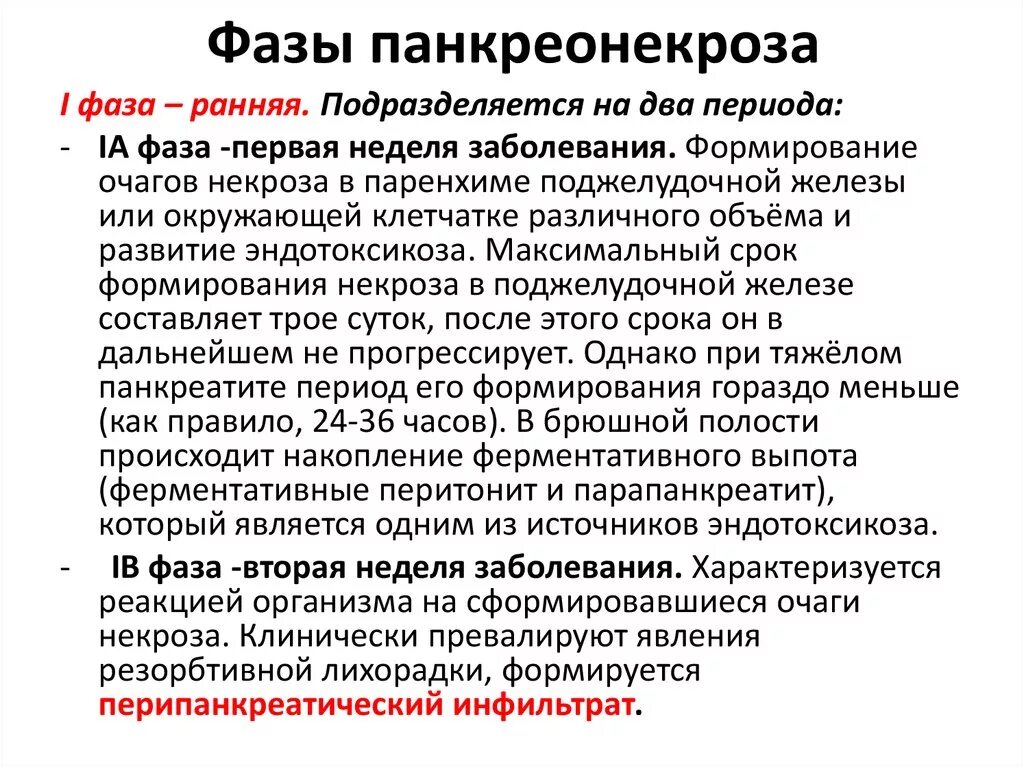 Фазы панкреонекроза

I фаза – ранняя. Подразделяется на два периода:

- IA фаза -первая неделя заболевания. Формирование очагов некроза в паренхиме поджелудочной железы или окружающей клетчатке различного объёма и развитие эндотоксикоза. Максимальный срок формирования некроза в поджелудочной железе составляет трое суток, после этого срока он в дальнейшем не прогрессирует. Однако при тяжёлом панкреатите период его формирования гораздо меньше (как правило, 24-36 часов). В брюшной полости происходит накопление ферментативного выпота (ферментативные перитонит и парапанкреатит), который является одним из источников эндотоксикоза.

- IB фаза -вторая неделя заболевания. Характеризуется реакцией организма на сформировавшиеся очаги некроза. Клинически превалируют явления резорбтивной лихорадки, формируется перипанкреатический инфильтрат.